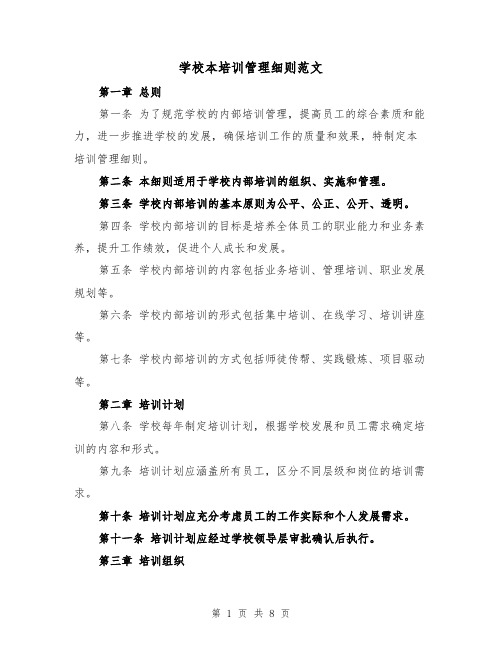 学校本培训管理细则范文

第一章 总则

第一条 为了规范学校的内部培训管理，提高员工的综合素质和能力，进一步推进学校的发展，确保培训工作的质量和效果，特制定本培训管理细则。

第二条 本细则适用于学校内部培训的组织、实施和管理。

第三条 学校内部培训的基本原则为公平、公正、公开、透明。

第四条 学校内部培训的目标是培养全体员工的职业能力和业务素养，提升工作绩效，促进个人成长和发展。

第五条 学校内部培训的内容包括业务培训、管理培训、职业发展规划等。

第六条 学校内部培训的形式包括集中培训、在线学习、培训讲座等。

第七条 学校内部培训的方式包括师徒传帮、实践锻炼、项目驱动等。

第二章 培训计划

第八条 学校每年制定培训计划，根据学校发展和员工需求确定培训的内容和形式。

第九条 培训计划应涵盖所有员工，区分不同层级和岗位的培训需求。

第十条 培训计划应充分考虑员工的工作实际和个人发展需求。

第十一条 培训计划应经过学校领导层审批确认后执行。

第三章 培训组织

第 1 页 共 8 页